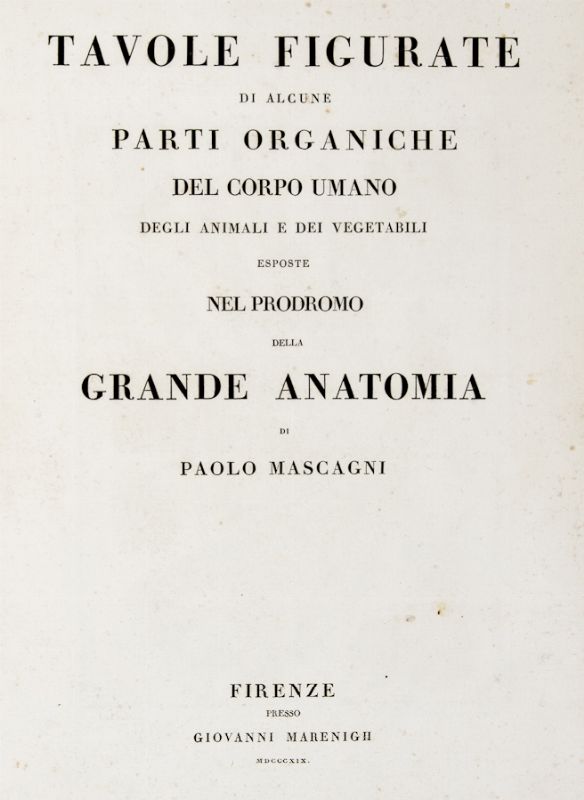 TAVOLE FIGURATE

DI ALCUNE

PARTI ORGANICHE

DEL CORPO UMANO

DEGLI ANIMALI E DEI VEGETABILI

ESPOSTE

NEL PRODROMO

DELLA

GRANDE ANATOMIA

DI

PAOLO MASCAGNI

FIRENZE

PRESSO

GIOVANNI MARENIGH

MDCCCXIX.